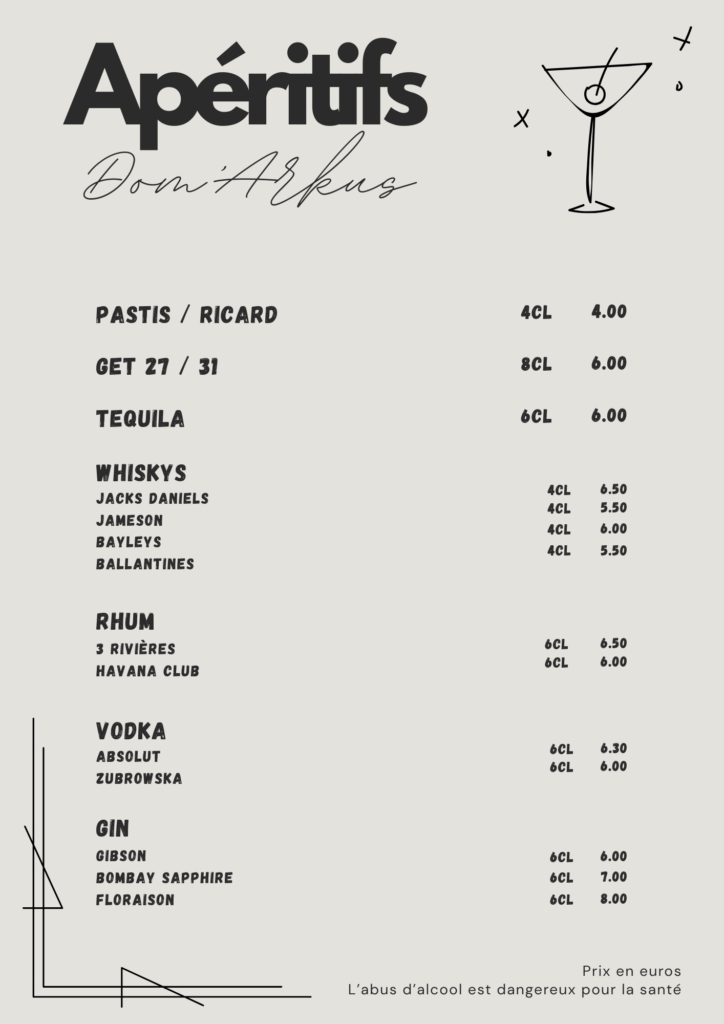 Apéritifs

Dom'Arkus

PASTIS / RICARD 4CL 4.00

GET 27 / 31 8CL 6.00

TEQUILA 6CL 6.00

WHISKYS
JACKS DANIELS 4CL 6.50
JAMESON 4CL 5.50
BAYLEYS 4CL 6.00
BALLANTINES 4CL 5.50

RHUM
3 RIVIÈRES 6CL 6.50
HAVANA CLUB 6CL 6.00

VODKA
ABSOLUT 6CL 6.30
ZUBROWSKA 6CL 6.00

GIN
GIBSON 6CL 6.00
BOMBAY SAPPHIRE 6CL 7.00
FLORAISON 6CL 8.00

Prix en euros
L'abus d'alcool est dangereux pour la santé